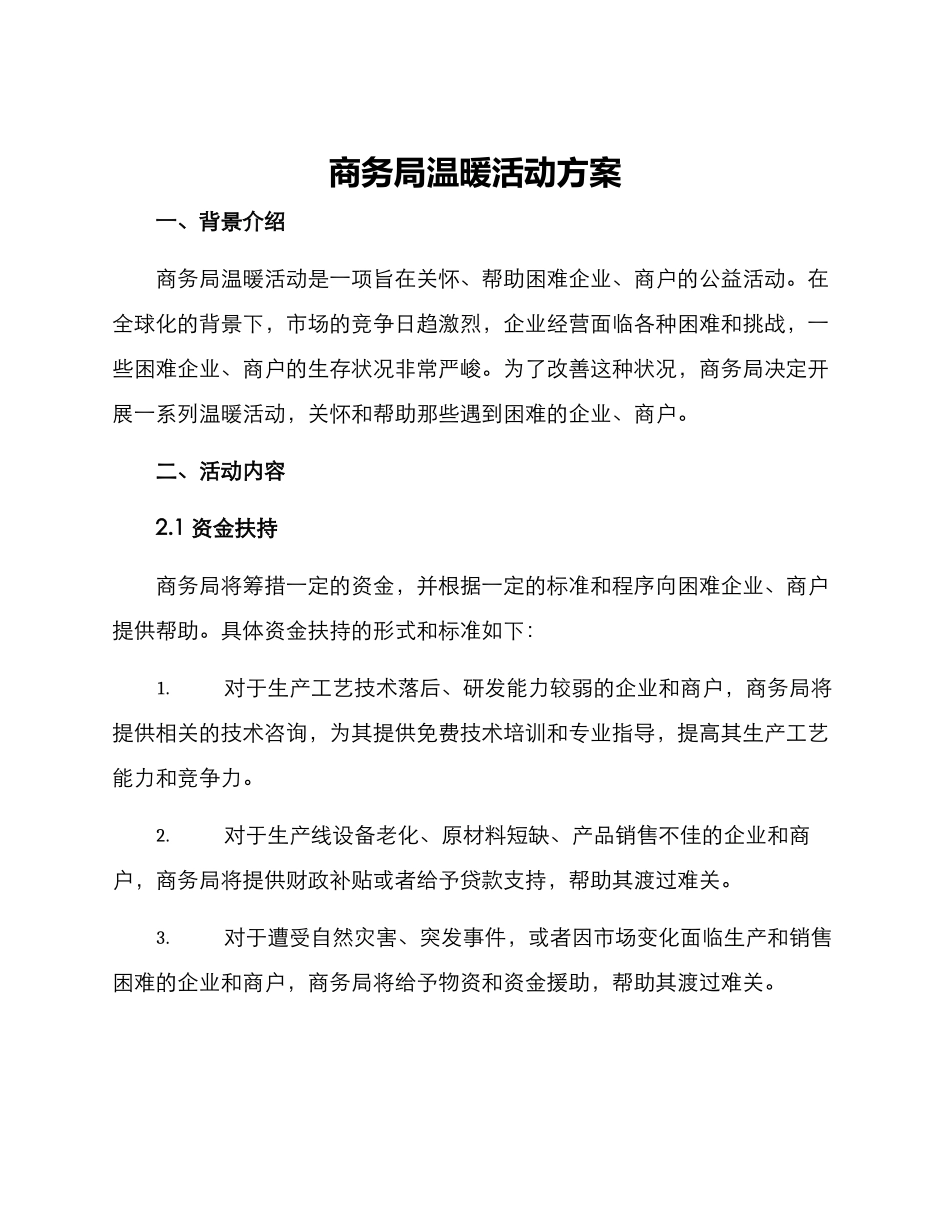 商务局温暖活动方案

一、背景介绍

商务局温暖活动是一项旨在关怀、帮助困难企业、商户的公益活动。在全球化的背景下，市场的竞争日趋激烈，企业经营面临各种困难和挑战，一些困难企业、商户的生存状况非常严峻。为了改善这种状况，商务局决定开展一系列温暖活动，关怀和帮助那些遇到困难的企业、商户。

二、活动内容

2.1 资金扶持

商务局将筹措一定的资金，并根据一定的标准和程序向困难企业、商户提供帮助。具体资金扶持的形式和标准如下：

1. 对于生产工艺技术落后、研发能力较弱的企业和商户，商务局将提供相关的技术咨询，为其提供免费技术培训和专业指导，提高其生产工艺能力和竞争力。

2. 对于生产线设备老化、原材料短缺、产品销售不佳的企业和商户，商务局将提供财政补贴或者给予贷款支持，帮助其渡过难关。

3. 对于遭受自然灾害、突发事件，或者因市场变化面临生产和销售困难的企业和商户，商务局将给予物资和资金援助，帮助其渡过难关。